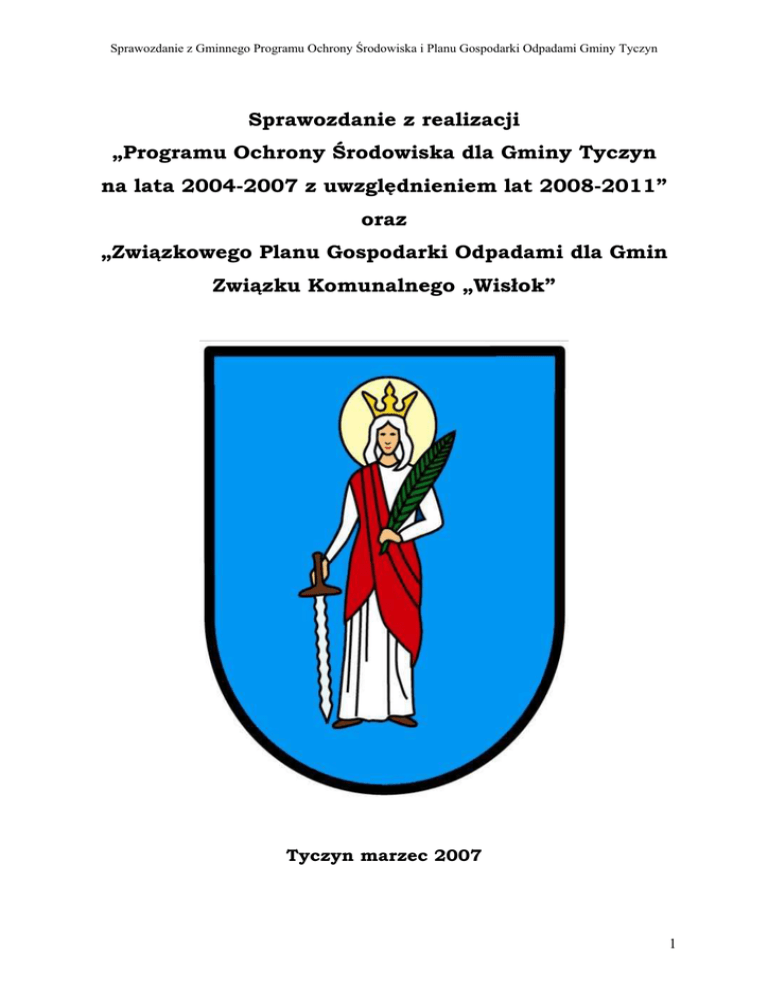 Sprawozdanie z Gminnego Programu Ochrony Środowiska i Planu Gospodarki Odpadami Gminy Tyczyn

Sprawozdanie z realizacji
„Programu Ochrony Środowiska dla Gminy Tyczyn na lata 2004-2007 z uwzględnieniem lat 2008-2011”
oraz
„Związkowego Planu Gospodarki Odpadami dla Gmin Związku Komunalnego „Wisłok”

Tyczyn marzec 2007

1